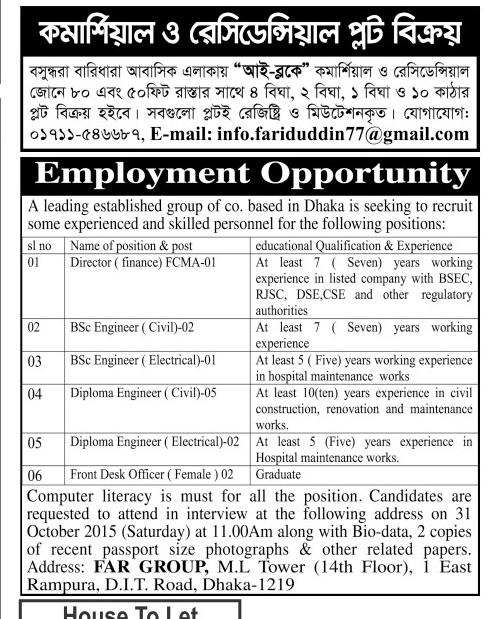 কমার্শিয়াল ও রেসিডেন্সিয়াল প্লট বিক্রয়

বসুন্ধরা বারিধারা আবাসিক এলাকায় "আই-ব্লকে" কমার্শিয়াল ও রেসিডেন্সিয়াল জোনে ৮০ এবং ৫০ফিট রাস্তার সাথে ৪ বিঘা, ২ বিঘা, ১ বিঘা ও ১০ কাঠার প্লট বিক্রয় হইবে। সবগুলো প্লটই রেজিষ্ট্রি ও মিউটেশনকৃত। যোগাযোগ: ০১৭১১-৫৪৬৬৮৭, E-mail: info.fariduddin77@gmail.com

Employment Opportunity

A leading established group of co. based in Dhaka is seeking to recruit some experienced and skilled personnel for the following positions:

| sl no | Name of position & post | educational Qualification & Experience |
|---|---|---|
| 01 | Director ( finance) FCMA-01 | At least 7 ( Seven) years working experience in listed company with BSEC, RJSC, DSE,CSE and other regulatory authorities |
| 02 | BSc Engineer ( Civil)-02 | At least 7 ( Seven) years working experience |
| 03 | BSc Engineer ( Electrical)-01 | At least 5 ( Five) years working experience in hospital maintenance works |
| 04 | Diploma Engineer ( Civil)-05 | At least 10(ten) years experience in civil construction, renovation and maintenance works. |
| 05 | Diploma Engineer ( Electrical)-02 | At least 5 (Five) years experience in Hospital maintenance works. |
| 06 | Front Desk Officer ( Female ) 02 | Graduate |

Computer literacy is must for all the position. Candidates are requested to attend in interview at the following address on 31 October 2015 (Saturday) at 11.00Am along with Bio-data, 2 copies of recent passport size photographs & other related papers. Address: FAR GROUP, M.L Tower (14th Floor), 1 East Rampura, D.I.T. Road, Dhaka-1219

House To Let